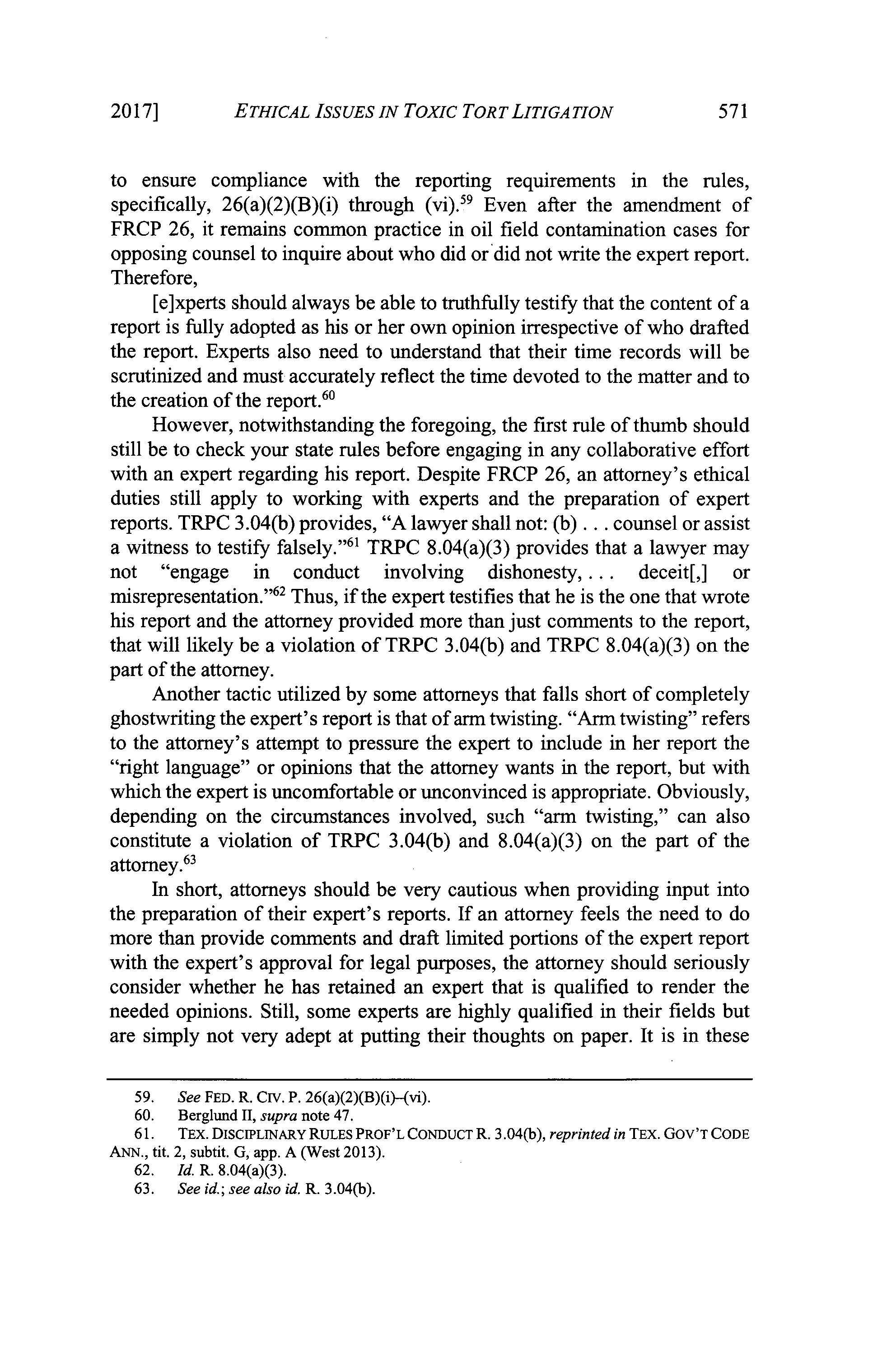 2017] ETHICAL ISSUES IN TOXIC TORT LITIGATION 571

to ensure compliance with the reporting requirements in the rules, specifically, 26(a)(2)(B)(i) through (vi).$^{59}$ Even after the amendment of FRCP 26, it remains common practice in oil field contamination cases for opposing counsel to inquire about who did or did not write the expert report. Therefore,

[e]xperts should always be able to truthfully testify that the content of a report is fully adopted as his or her own opinion irrespective of who drafted the report. Experts also need to understand that their time records will be scrutinized and must accurately reflect the time devoted to the matter and to the creation of the report.$^{60}$

However, notwithstanding the foregoing, the first rule of thumb should still be to check your state rules before engaging in any collaborative effort with an expert regarding his report. Despite FRCP 26, an attorney's ethical duties still apply to working with experts and the preparation of expert reports. TRPC 3.04(b) provides, "A lawyer shall not: (b) . . . counsel or assist a witness to testify falsely."$^{61}$ TRPC 8.04(a)(3) provides that a lawyer may not "engage in conduct involving dishonesty, . . . deceit[,] or misrepresentation."$^{62}$ Thus, if the expert testifies that he is the one that wrote his report and the attorney provided more than just comments to the report, that will likely be a violation of TRPC 3.04(b) and TRPC 8.04(a)(3) on the part of the attorney.

Another tactic utilized by some attorneys that falls short of completely ghostwriting the expert's report is that of arm twisting. "Arm twisting" refers to the attorney's attempt to pressure the expert to include in her report the "right language" or opinions that the attorney wants in the report, but with which the expert is uncomfortable or unconvinced is appropriate. Obviously, depending on the circumstances involved, such "arm twisting," can also constitute a violation of TRPC 3.04(b) and 8.04(a)(3) on the part of the attorney.$^{63}$

In short, attorneys should be very cautious when providing input into the preparation of their expert's reports. If an attorney feels the need to do more than provide comments and draft limited portions of the expert report with the expert's approval for legal purposes, the attorney should seriously consider whether he has retained an expert that is qualified to render the needed opinions. Still, some experts are highly qualified in their fields but are simply not very adept at putting their thoughts on paper. It is in these

59. See FED. R. CIV. P. 26(a)(2)(B)(i)–(vi).
60. Berglund II, supra note 47.
61. TEX. DISCIPLINARY RULES PROF'L CONDUCT R. 3.04(b), reprinted in TEX. GOV'T CODE ANN., tit. 2, subtit. G, app. A (West 2013).
62. Id. R. 8.04(a)(3).
63. See id.; see also id. R. 3.04(b).